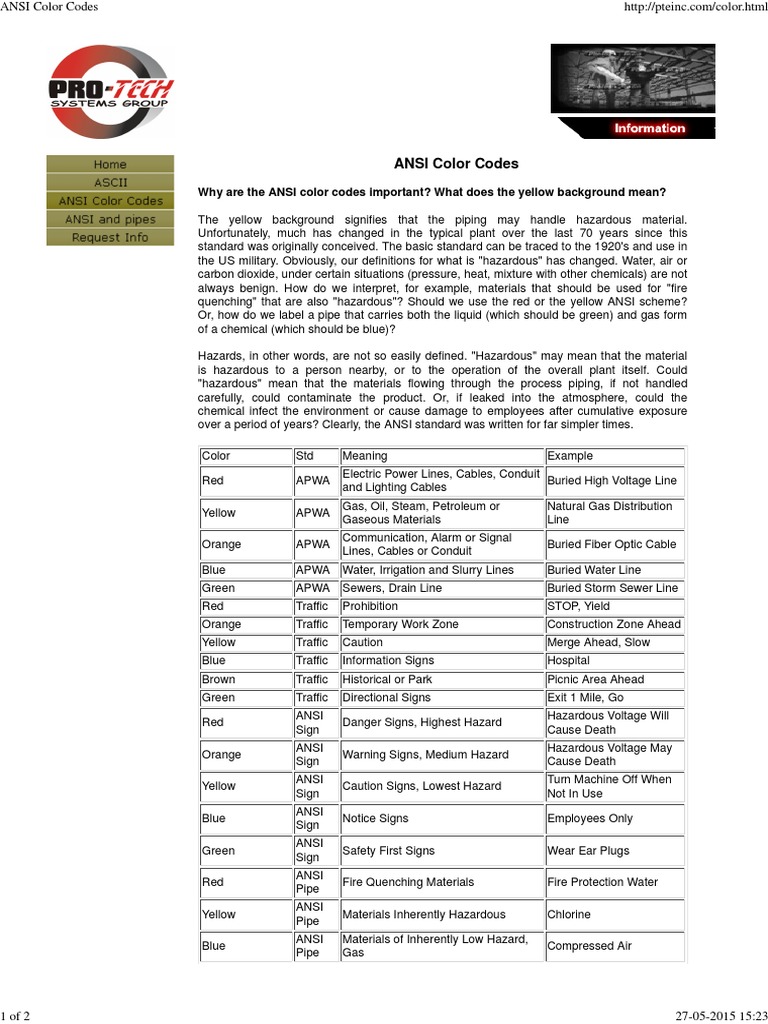 ANSI Color Codes

http://pteinc.com/color.html

PRO-TECH SYSTEMS GROUP

Information

Home
ASCII
ANSI Color Codes
ANSI and pipes
Request Info

ANSI Color Codes

Why are the ANSI color codes important? What does the yellow background mean?

The yellow background signifies that the piping may handle hazardous material. Unfortunately, much has changed in the typical plant over the last 70 years since this standard was originally conceived. The basic standard can be traced to the 1920's and use in the US military. Obviously, our definitions for what is "hazardous" has changed. Water, air or carbon dioxide, under certain situations (pressure, heat, mixture with other chemicals) are not always benign. How do we interpret, for example, materials that should be used for "fire quenching" that are also "hazardous"? Should we use the red or the yellow ANSI scheme? Or, how do we label a pipe that carries both the liquid (which should be green) and gas form of a chemical (which should be blue)?

Hazards, in other words, are not so easily defined. "Hazardous" may mean that the material is hazardous to a person nearby, or to the operation of the overall plant itself. Could "hazardous" mean that the materials flowing through the process piping, if not handled carefully, could contaminate the product. Or, if leaked into the atmosphere, could the chemical infect the environment or cause damage to employees after cumulative exposure over a period of years? Clearly, the ANSI standard was written for far simpler times.

| Color | Std | Meaning | Example |
|---|---|---|---|
| Red | APWA | Electric Power Lines, Cables, Conduit and Lighting Cables | Buried High Voltage Line |
| Yellow | APWA | Gas, Oil, Steam, Petroleum or Gaseous Materials | Natural Gas Distribution Line |
| Orange | APWA | Communication, Alarm or Signal Lines, Cables or Conduit | Buried Fiber Optic Cable |
| Blue | APWA | Water, Irrigation and Slurry Lines | Buried Water Line |
| Green | APWA | Sewers, Drain Line | Buried Storm Sewer Line |
| Red | Traffic | Prohibition | STOP, Yield |
| Orange | Traffic | Temporary Work Zone | Construction Zone Ahead |
| Yellow | Traffic | Caution | Merge Ahead, Slow |
| Blue | Traffic | Information Signs | Hospital |
| Brown | Traffic | Historical or Park | Picnic Area Ahead |
| Green | Traffic | Directional Signs | Exit 1 Mile, Go |
| Red | ANSI Sign | Danger Signs, Highest Hazard | Hazardous Voltage Will Cause Death |
| Orange | ANSI Sign | Warning Signs, Medium Hazard | Hazardous Voltage May Cause Death |
| Yellow | ANSI Sign | Caution Signs, Lowest Hazard | Turn Machine Off When Not In Use |
| Blue | ANSI Sign | Notice Signs | Employees Only |
| Green | ANSI Sign | Safety First Signs | Wear Ear Plugs |
| Red | ANSI Pipe | Fire Quenching Materials | Fire Protection Water |
| Yellow | ANSI Pipe | Materials Inherently Hazardous | Chlorine |
| Blue | ANSI Pipe | Materials of Inherently Low Hazard, Gas | Compressed Air |

1 of 2

27-05-2015 15:23